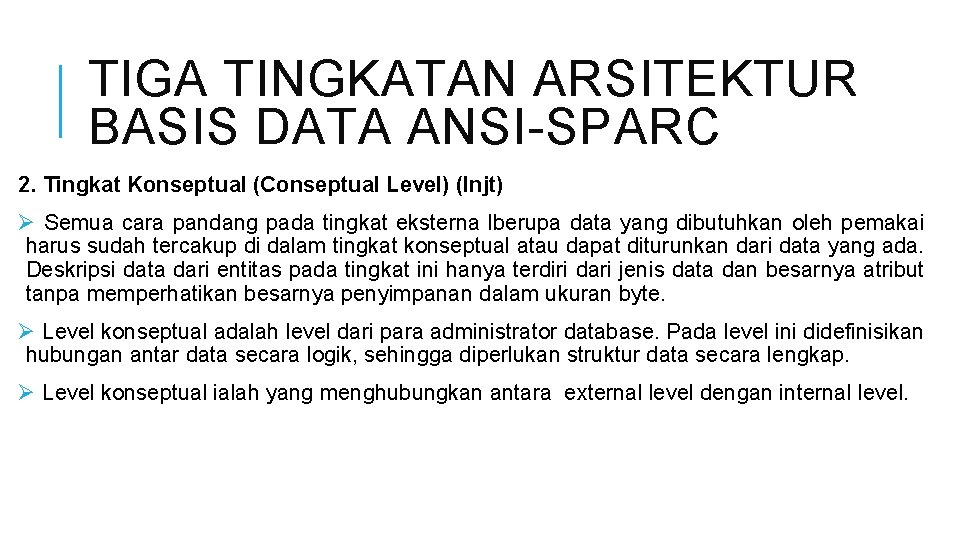 TIGA TINGKATAN ARSITEKTUR BASIS DATA ANSI-SPARC

2. Tingkat Konseptual (Conseptual Level) (lnjt)

➢ Semua cara pandang pada tingkat eksterna lberupa data yang dibutuhkan oleh pemakai harus sudah tercakup di dalam tingkat konseptual atau dapat diturunkan dari data yang ada. Deskripsi data dari entitas pada tingkat ini hanya terdiri dari jenis data dan besarnya atribut tanpa memperhatikan besarnya penyimpanan dalam ukuran byte.

➢ Level konseptual adalah level dari para administrator database. Pada level ini didefinisikan hubungan antar data secara logik, sehingga diperlukan struktur data secara lengkap.

➢ Level konseptual ialah yang menghubungkan antara external level dengan internal level.